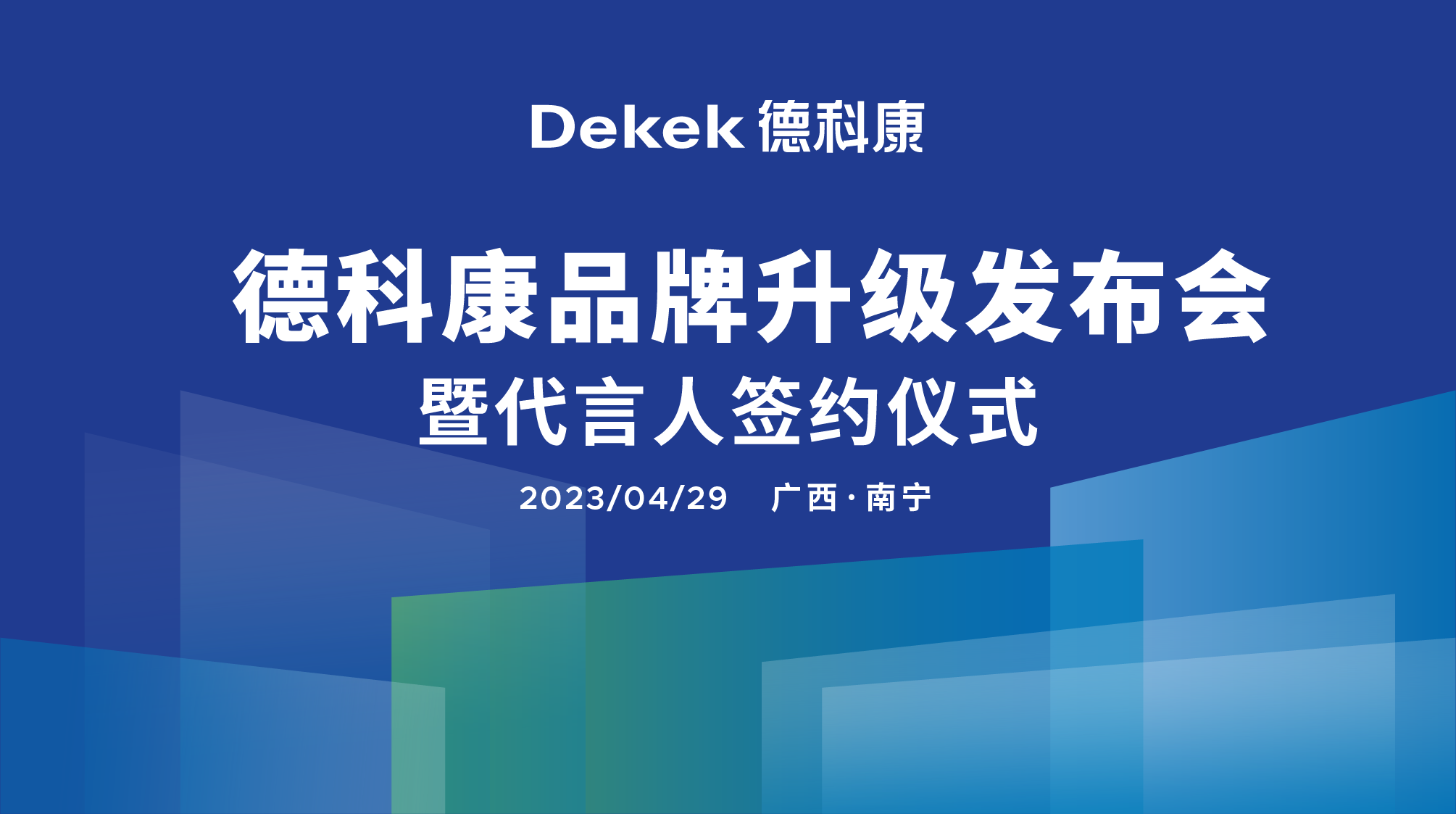 Dekek 德科康

德科康品牌升级发布会
暨代言人签约仪式

2023/04/29 广西·南宁